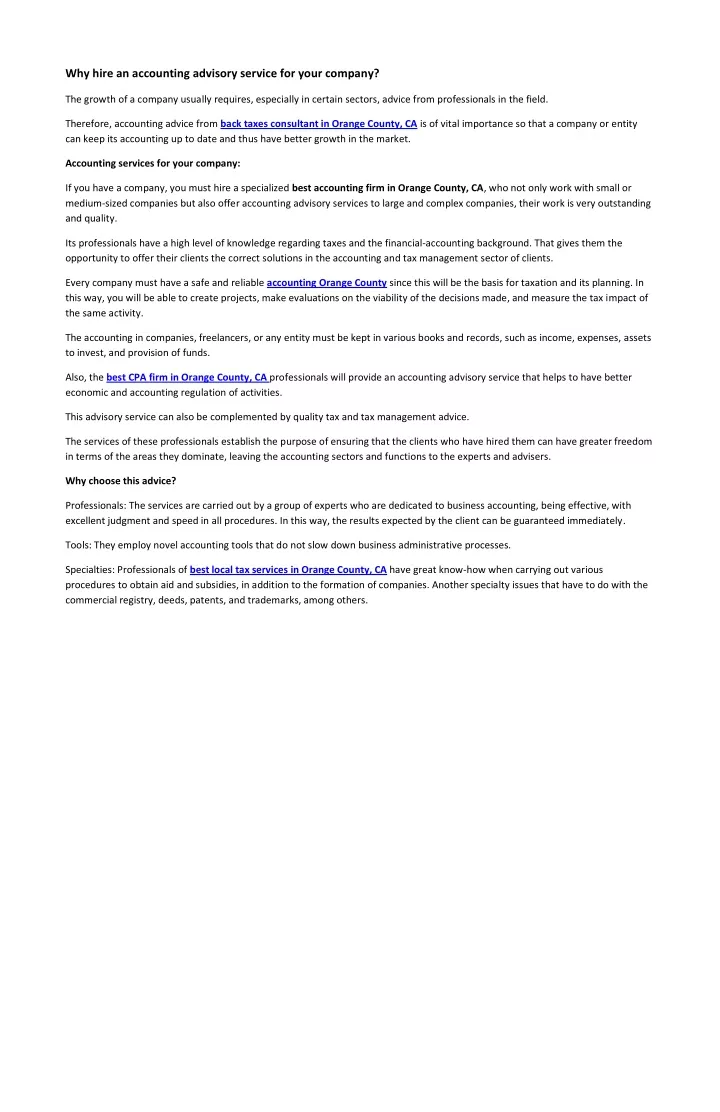 Why hire an accounting advisory service for your company?

The growth of a company usually requires, especially in certain sectors, advice from professionals in the field.

Therefore, accounting advice from back taxes consultant in Orange County, CA is of vital importance so that a company or entity can keep its accounting up to date and thus have better growth in the market.

Accounting services for your company:

If you have a company, you must hire a specialized best accounting firm in Orange County, CA, who not only work with small or medium-sized companies but also offer accounting advisory services to large and complex companies, their work is very outstanding and quality.

Its professionals have a high level of knowledge regarding taxes and the financial-accounting background. That gives them the opportunity to offer their clients the correct solutions in the accounting and tax management sector of clients.

Every company must have a safe and reliable accounting Orange County since this will be the basis for taxation and its planning. In this way, you will be able to create projects, make evaluations on the viability of the decisions made, and measure the tax impact of the same activity.

The accounting in companies, freelancers, or any entity must be kept in various books and records, such as income, expenses, assets to invest, and provision of funds.

Also, the best CPA firm in Orange County, CA professionals will provide an accounting advisory service that helps to have better economic and accounting regulation of activities.

This advisory service can also be complemented by quality tax and tax management advice.

The services of these professionals establish the purpose of ensuring that the clients who have hired them can have greater freedom in terms of the areas they dominate, leaving the accounting sectors and functions to the experts and advisers.

Why choose this advice?

Professionals: The services are carried out by a group of experts who are dedicated to business accounting, being effective, with excellent judgment and speed in all procedures. In this way, the results expected by the client can be guaranteed immediately.

Tools: They employ novel accounting tools that do not slow down business administrative processes.

Specialties: Professionals of best local tax services in Orange County, CA have great know-how when carrying out various procedures to obtain aid and subsidies, in addition to the formation of companies. Another specialty issues that have to do with the commercial registry, deeds, patents, and trademarks, among others.